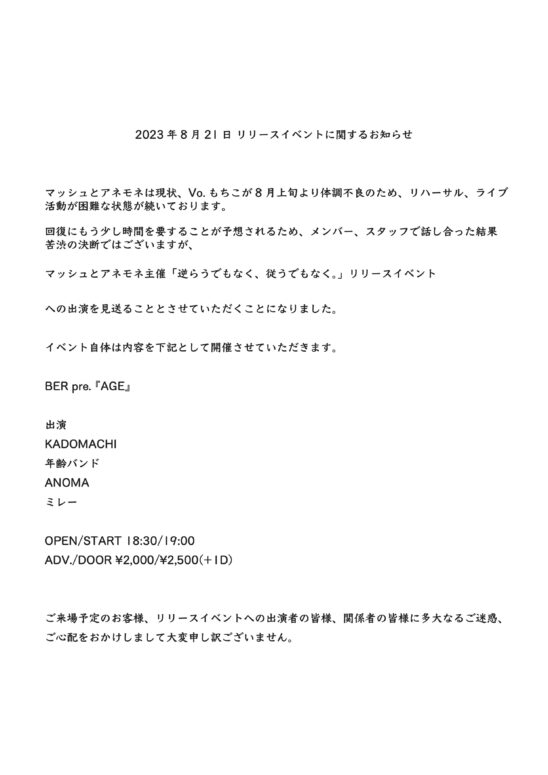 2023年8月21日 リリースイベントに関するお知らせ

マッシュとアネモネは現状、Vo. もちこが8月上旬より体調不良のため、リハーサル、ライブ活動が困難な状態が続いております。

回復にもう少し時間を要することが予想されるため、メンバー、スタッフで話し合った結果苦渋の決断ではございますが、

マッシュとアネモネ主催「逆らうでもなく、従うでもなく。」リリースイベント

への出演を見送ることとさせていただくことになりました。

イベント自体は内容を下記として開催させていただきます。

BER pre.『AGE』

出演
KADOMACHI
年齢バンド
ANOMA
ミレー

OPEN/START 18:30/19:00
ADV./DOOR ¥2,000/¥2,500(+1D)

ご来場予定のお客様、リリースイベントへの出演者の皆様、関係者の皆様に多大なるご迷惑、ご心配をおかけしまして大変申し訳ございません。